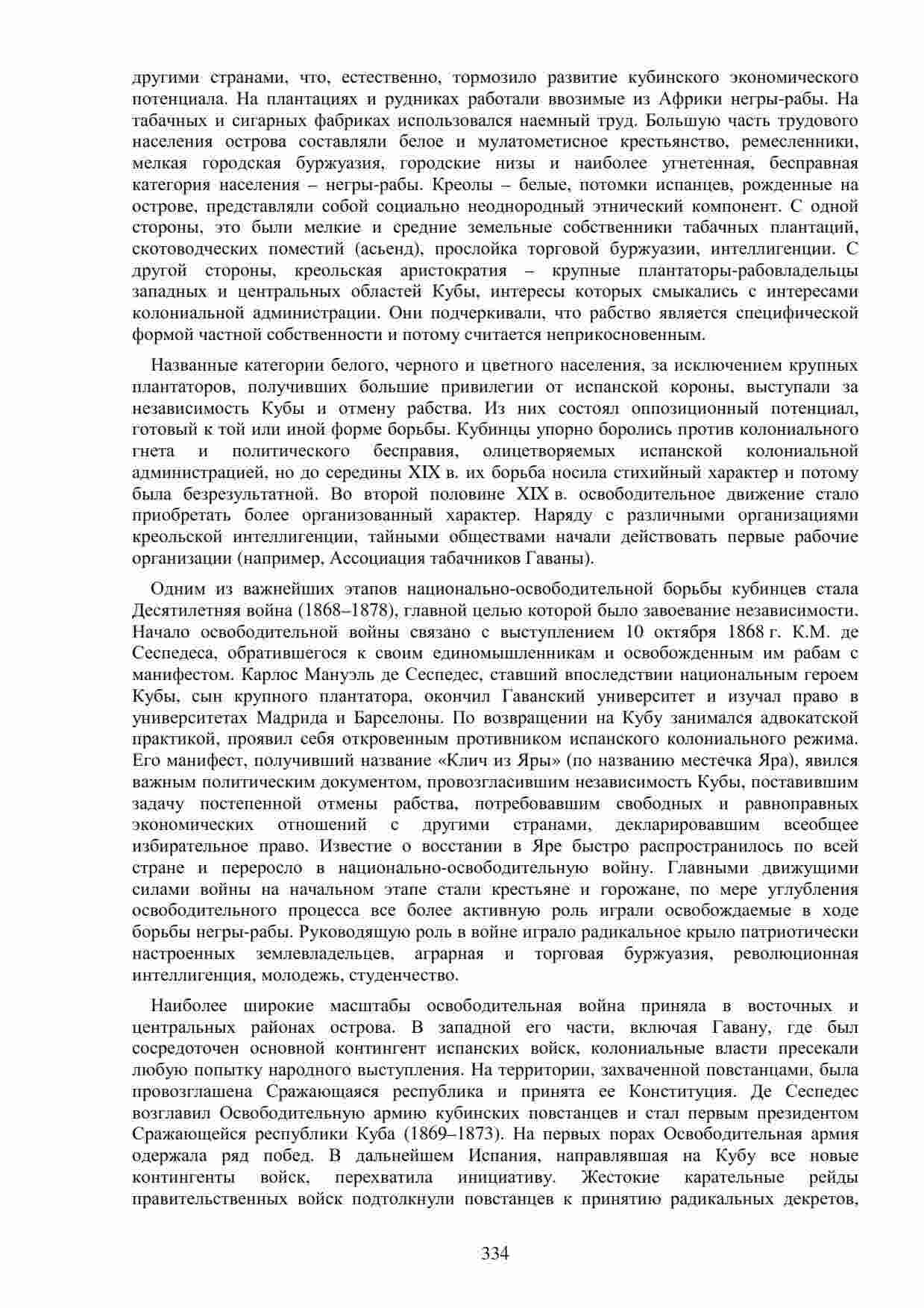 другими странами, что, естественно, тормозило развитие кубинского экономического потенциала. На плантациях и рудниках работали ввозимые из Африки негры-рабы. На табачных и сигарных фабриках использовался наемный труд. Большую часть трудового населения острова составляли белое и мулатометисное крестьянство, ремесленники, мелкая городская буржуазия, городские низы и наиболее угнетенная, бесправная категория населения – негры-рабы. Креолы – белые, потомки испанцев, рожденные на острове, представляли собой социально неоднородный этнический компонент. С одной стороны, это были мелкие и средние земельные собственники табачных плантаций, скотоводческих поместий (асьенд), прослойка торговой буржуазии, интеллигенции. С другой стороны, креольская аристократия – крупные плантаторы-рабовладельцы западных и центральных областей Кубы, интересы которых смыкались с интересами колониальной администрации. Они подчеркивали, что рабство является специфической формой частной собственности и потому считается неприкосновенным.

Названные категории белого, черного и цветного населения, за исключением крупных плантаторов, получивших большие привилегии от испанской короны, выступали за независимость Кубы и отмену рабства. Из них состоял оппозиционный потенциал, готовый к той или иной форме борьбы. Кубинцы упорно боролись против колониального гнета и политического бесправия, олицетворяемых испанской колониальной администрацией, но до середины XIX в. их борьба носила стихийный характер и потому была безрезультатной. Во второй половине XIX в. освободительное движение стало приобретать более организованный характер. Наряду с различными организациями креольской интеллигенции, тайными обществами начали действовать первые рабочие организации (например, Ассоциация табачников Гаваны).

Одним из важнейших этапов национально-освободительной борьбы кубинцев стала Десятилетняя война (1868–1878), главной целью которой было завоевание независимости. Начало освободительной войны связано с выступлением 10 октября 1868 г. К.М. де Сеспедеса, обратившегося к своим единомышленникам и освобожденным им рабам с манифестом. Карлос Мануэль де Сеспедес, ставший впоследствии национальным героем Кубы, сын крупного плантатора, окончил Гаванский университет и изучал право в университетах Мадрида и Барселоны. По возвращении на Кубу занимался адвокатской практикой, проявил себя откровенным противником испанского колониального режима. Его манифест, получивший название «Клич из Яры» (по названию местечка Яра), явился важным политическим документом, провозгласившим независимость Кубы, поставившим задачу постепенной отмены рабства, потребовавшим свободных и равноправных экономических отношений с другими странами, декларировавшим всеобщее избирательное право. Известие о восстании в Яре быстро распространилось по всей стране и переросло в национально-освободительную войну. Главными движущими силами войны на начальном этапе стали крестьяне и горожане, по мере углубления освободительного процесса все более активную роль играли освобождаемые в ходе борьбы негры-рабы. Руководящую роль в войне играло радикальное крыло патриотически настроенных землевладельцев, аграрная и торговая буржуазия, революционная интеллигенция, молодежь, студенчество.

Наиболее широкие масштабы освободительная война приняла в восточных и центральных районах острова. В западной его части, включая Гавану, где был сосредоточен основной контингент испанских войск, колониальные власти пресекали любую попытку народного выступления. На территории, захваченной повстанцами, была провозглашена Сражающаяся республика и принята ее Конституция. Де Сеспедес возглавил Освободительную армию кубинских повстанцев и стал первым президентом Сражающейся республики Куба (1869–1873). На первых порах Освободительная армия одержала ряд побед. В дальнейшем Испания, направлявшая на Кубу все новые контингенты войск, перехватила инициативу. Жестокие карательные рейды правительственных войск подтолкнули повстанцев к принятию радикальных декретов,

334